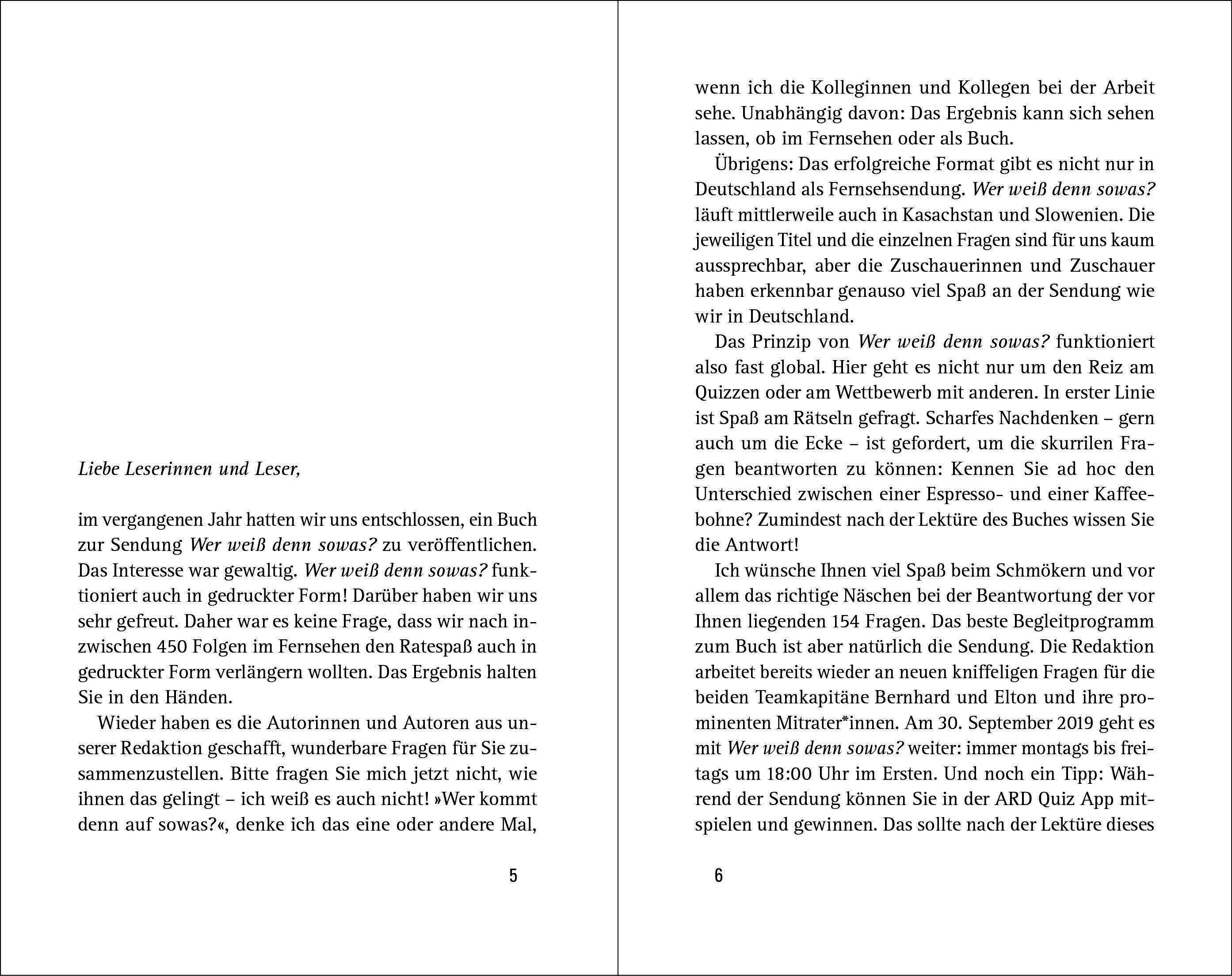 Liebe Leserinnen und Leser,

im vergangenen Jahr hatten wir uns entschlossen, ein Buch zur Sendung Wer weiß denn sowas? zu veröffentlichen. Das Interesse war gewaltig. Wer weiß denn sowas? funktioniert auch in gedruckter Form! Darüber haben wir uns sehr gefreut. Daher war es keine Frage, dass wir nach inzwischen 450 Folgen im Fernsehen den Ratespaß auch in gedruckter Form verlängern wollten. Das Ergebnis halten Sie in den Händen.

Wieder haben es die Autorinnen und Autoren aus unserer Redaktion geschafft, wunderbare Fragen für Sie zusammenzustellen. Bitte fragen Sie mich jetzt nicht, wie ihnen das gelingt – ich weiß es auch nicht! »Wer kommt denn auf sowas?«, denke ich das eine oder andere Mal,

5

wenn ich die Kolleginnen und Kollegen bei der Arbeit sehe. Unabhängig davon: Das Ergebnis kann sich sehen lassen, ob im Fernsehen oder als Buch.

Übrigens: Das erfolgreiche Format gibt es nicht nur in Deutschland als Fernsehsendung. Wer weiß denn sowas? läuft mittlerweile auch in Kasachstan und Slowenien. Die jeweiligen Titel und die einzelnen Fragen sind für uns kaum aussprechbar, aber die Zuschauerinnen und Zuschauer haben erkennbar genauso viel Spaß an der Sendung wie wir in Deutschland.

Das Prinzip von Wer weiß denn sowas? funktioniert also fast global. Hier geht es nicht nur um den Reiz am Quizzen oder am Wettbewerb mit anderen. In erster Linie ist Spaß am Rätseln gefragt. Scharfes Nachdenken – gern auch um die Ecke – ist gefordert, um die skurrilen Fragen beantworten zu können: Kennen Sie ad hoc den Unterschied zwischen einer Espresso- und einer Kaffeebohne? Zumindest nach der Lektüre des Buches wissen Sie die Antwort!

Ich wünsche Ihnen viel Spaß beim Schmökern und vor allem das richtige Näschen bei der Beantwortung der vor Ihnen liegenden 154 Fragen. Das beste Begleitprogramm zum Buch ist aber natürlich die Sendung. Die Redaktion arbeitet bereits wieder an neuen kniffeligen Fragen für die beiden Teamkapitäne Bernhard und Elton und ihre prominenten Mitrater*innen. Am 30. September 2019 geht es mit Wer weiß denn sowas? weiter: immer montags bis freitags um 18:00 Uhr im Ersten. Und noch ein Tipp: Während der Sendung können Sie in der ARD Quiz App mitspielen und gewinnen. Das sollte nach der Lektüre dieses

6